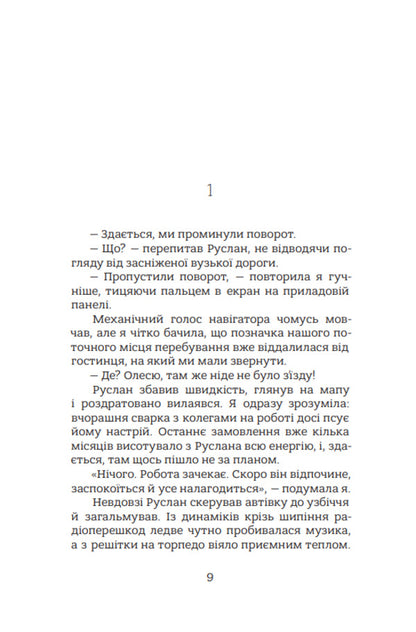 1

— Здається, ми проминули поворот.

— Що? — перепитав Руслан, не відводячи погляду від засніженої вузької дороги.

— Пропустили поворот, — повторила я гучніше, тицяючи пальцем в екран на приладовій панелі.

Механічний голос навігатора чомусь мовчав, але я чітко бачила, що позначка нашого поточного місця перебування вже віддалилася від гостинця, на який ми мали звернути.

— Де? Олесю, там же ніде не було з'їзду!

Руслан збавив швидкість, глянув на мапу і роздратовано вилаявся. Я одразу зрозуміла: вчорашня сварка з колегами на роботі досі псує йому настрій. Останнє замовлення вже кілька місяців висотувало з Руслана всю енергію, і, здається, там щось пішло не за планом.

«Нічого. Робота зачекає. Скоро він відпочине, заспокоїться й усе налагодиться», — подумала я.

Невдовзі Руслан скерував автівку до узбіччя й загальмував. Із динаміків крізь шипіння радіоперешкод ледве чутно пробивалася музика, а з решітки на торпедо віяло приємним теплом.

9